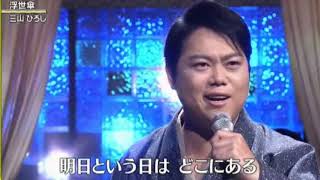 浮世傘
三山 ひろし

明日という日は どこにある